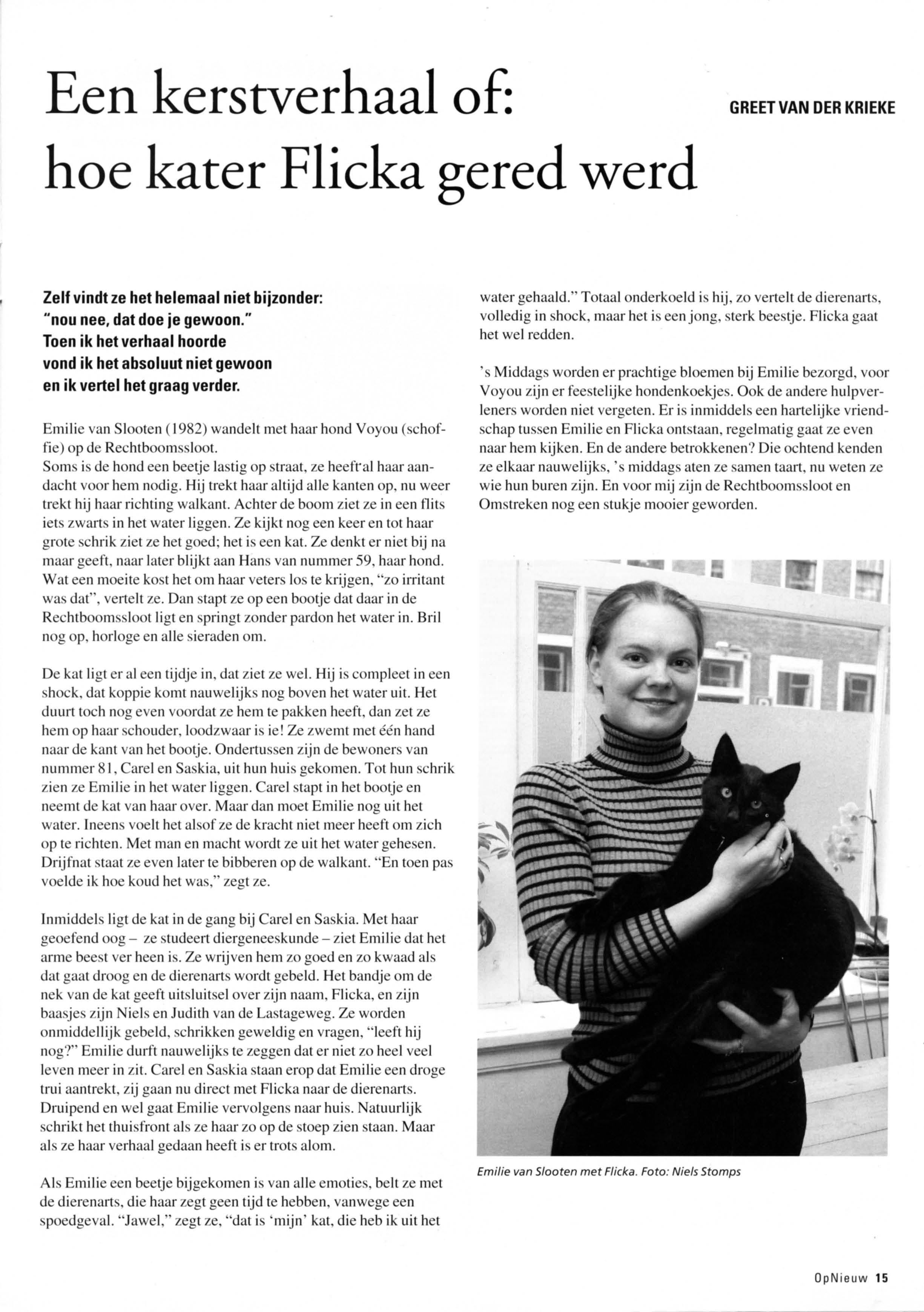 Een kerstverhaal of: hoe kater Flicka gered werd

GREET VAN DER KRIEKE

Zelf vindt ze het helemaal niet bijzonder: "nou nee, dat doe je gewoon." Toen ik het verhaal hoorde vond ik het absoluut niet gewoon en ik vertel het graag verder.

Emilie van Slooten (1982) wandelt met haar hond Voyou (schoffie) op de Rechtboomssloot.
Soms is de hond een beetje lastig op straat, ze heeft al haar aandacht voor hem nodig. Hij trekt haar altijd alle kanten op, nu weer trekt hij haar richting walkant. Achter de boom ziet ze in een flits iets zwarts in het water liggen. Ze kijkt nog een keer en tot haar grote schrik ziet ze het goed; het is een kat. Ze denkt er niet bij na maar geeft, naar later blijkt aan Hans van nummer 59, haar hond. Wat een moeite kost het om haar veters los te krijgen, "zo irritant was dat", vertelt ze. Dan stapt ze op een bootje dat daar in de Rechtboomssloot ligt en springt zonder pardon het water in. Bril nog op, horloge en alle sieraden om.

De kat ligt er al een tijdje in, dat ziet ze wel. Hij is compleet in een shock, dat koppie komt nauwelijks nog boven het water uit. Het duurt toch nog even voordat ze hem te pakken heeft, dan zet ze hem op haar schouder, loodzwaar is ie! Ze zwemt met één hand naar de kant van het bootje. Ondertussen zijn de bewoners van nummer 81, Carel en Saskia, uit hun huis gekomen. Tot hun schrik zien ze Emilie in het water liggen. Carel stapt in het bootje en neemt de kat van haar over. Maar dan moet Emilie nog uit het water. Ineens voelt het alsof ze de kracht niet meer heeft om zich op te richten. Met man en macht wordt ze uit het water gehesen. Drijfnat staat ze even later te bibberen op de walkant. "En toen pas voelde ik hoe koud het was," zegt ze.

Inmiddels ligt de kat in de gang bij Carel en Saskia. Met haar geoefend oog – ze studeert diergeneeskunde – ziet Emilie dat het arme beest ver heen is. Ze wrijven hem zo goed en zo kwaad als dat gaat droog en de dierenarts wordt gebeld. Het bandje om de nek van de kat geeft uitsluitsel over zijn naam, Flicka, en zijn baasjes zijn Niels en Judith van de Lastageweg. Ze worden onmiddellijk gebeld, schrikken geweldig en vragen, "leeft hij nog?" Emilie durft nauwelijks te zeggen dat er niet zo heel veel leven meer in zit. Carel en Saskia staan erop dat Emilie een droge trui aantrekt, zij gaan nu direct met Flicka naar de dierenarts. Druipend en wel gaat Emilie vervolgens naar huis. Natuurlijk schrikt het thuisfront als ze haar zo op de stoep zien staan. Maar als ze haar verhaal gedaan heeft is er trots alom.

Als Emilie een beetje bijgekomen is van alle emoties, belt ze met de dierenarts, die haar zegt geen tijd te hebben, vanwege een spoedgeval. "Jawel," zegt ze, "dat is 'mijn' kat, die heb ik uit het water gehaald." Totaal onderkoeld is hij, zo vertelt de dierenarts, volledig in shock, maar het is een jong, sterk beestje. Flicka gaat het wel redden.

's Middags worden er prachtige bloemen bij Emilie bezorgd, voor Voyou zijn er feestelijke hondenkoekjes. Ook de andere hulpverleners worden niet vergeten. Er is inmiddels een hartelijke vriendschap tussen Emilie en Flicka ontstaan, regelmatig gaat ze even naar hem kijken. En de andere betrokkenen? Die ochtend kenden ze elkaar nauwelijks, 's middags aten ze samen taart, nu weten ze wie hun buren zijn. En voor mij zijn de Rechtboomssloot en Omstreken nog een stukje mooier geworden.

Emilie van Slooten met Flicka. Foto: Niels Stomps

OpNieuw 15